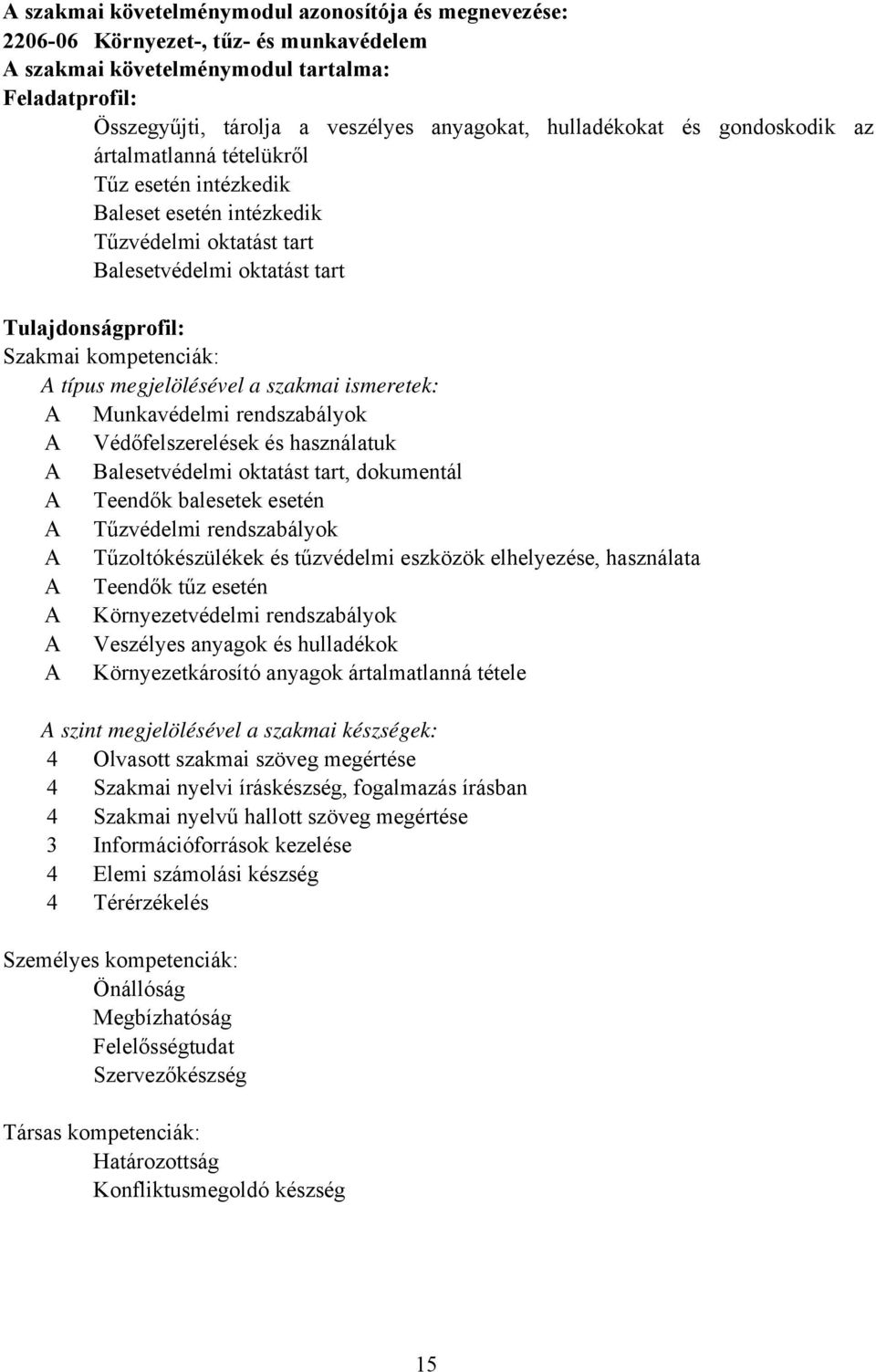 A szakmai követelménymodul azonosítója és megnevezése:
2206-06 Környezet-, tűz- és munkavédelem
A szakmai követelménymodul tartalma:
Feladatprofil:

Összegyűjti, tárolja a veszélyes anyagokat, hulladékokat és gondoskodik az ártalmatlanná tételükről
Tűz esetén intézkedik
Baleset esetén intézkedik
Tűzvédelmi oktatást tart
Balesetvédelmi oktatást tart

Tulajdonságprofil:
Szakmai kompetenciák:
A típus megjelölésével a szakmai ismeretek:
A Munkavédelmi rendszabályok
A Védőfelszerelések és használatuk
A Balesetvédelmi oktatást tart, dokumentál
A Teendők balesetek esetén
A Tűzvédelmi rendszabályok
A Tűzoltókészülékek és tűzvédelmi eszközök elhelyezése, használata
A Teendők tűz esetén
A Környezetvédelmi rendszabályok
A Veszélyes anyagok és hulladékok
A Környezetkárosító anyagok ártalmatlanná tétele

A szint megjelölésével a szakmai készségek:
4 Olvasott szakmai szöveg megértése
4 Szakmai nyelvi íráskészség, fogalmazás írásban
4 Szakmai nyelvű hallott szöveg megértése
3 Információforrások kezelése
4 Elemi számolási készség
4 Térérzékelés

Személyes kompetenciák:
Önállóság
Megbízhatóság
Felelősségtudat
Szervezőkészség

Társas kompetenciák:
Határozottság
Konfliktusmegoldó készség

15